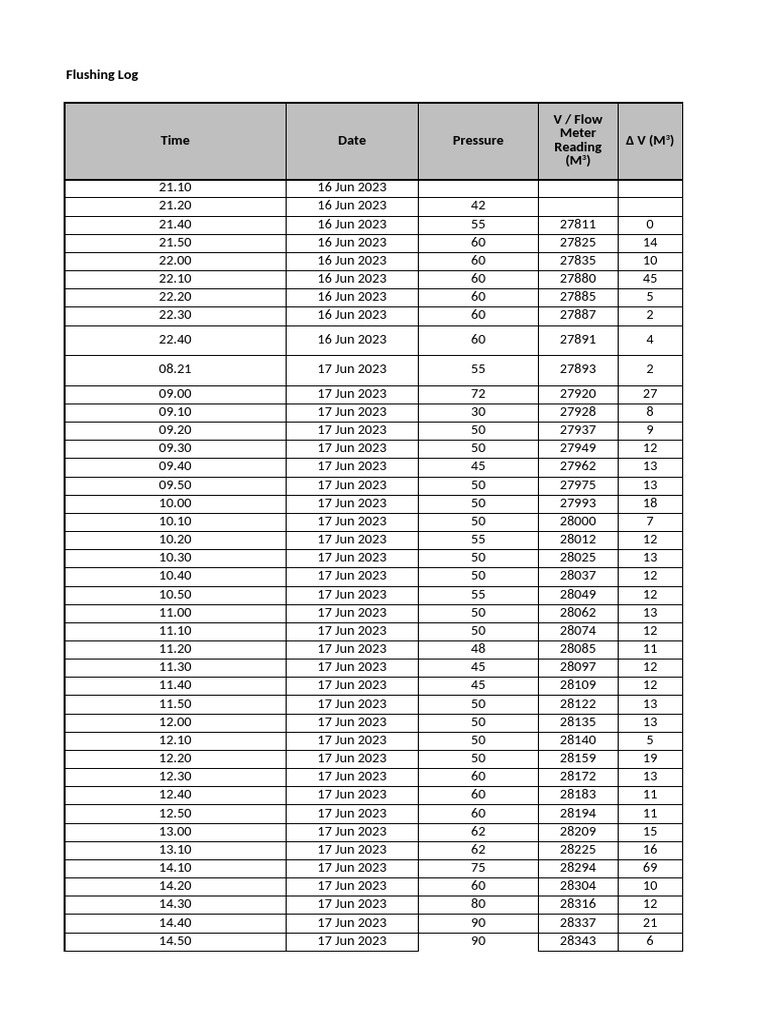 Flushing Log

| Time | Date | Pressure | V / Flow Meter Reading ($M^3$) | Δ V ($M^3$) |
|---|---|---|---|---|
| 21.10 | 16 Jun 2023 | | | |
| 21.20 | 16 Jun 2023 | 42 | | |
| 21.40 | 16 Jun 2023 | 55 | 27811 | 0 |
| 21.50 | 16 Jun 2023 | 60 | 27825 | 14 |
| 22.00 | 16 Jun 2023 | 60 | 27835 | 10 |
| 22.10 | 16 Jun 2023 | 60 | 27880 | 45 |
| 22.20 | 16 Jun 2023 | 60 | 27885 | 5 |
| 22.30 | 16 Jun 2023 | 60 | 27887 | 2 |
| 22.40 | 16 Jun 2023 | 60 | 27891 | 4 |
| 08.21 | 17 Jun 2023 | 55 | 27893 | 2 |
| 09.00 | 17 Jun 2023 | 72 | 27920 | 27 |
| 09.10 | 17 Jun 2023 | 30 | 27928 | 8 |
| 09.20 | 17 Jun 2023 | 50 | 27937 | 9 |
| 09.30 | 17 Jun 2023 | 50 | 27949 | 12 |
| 09.40 | 17 Jun 2023 | 45 | 27962 | 13 |
| 09.50 | 17 Jun 2023 | 50 | 27975 | 13 |
| 10.00 | 17 Jun 2023 | 50 | 27993 | 18 |
| 10.10 | 17 Jun 2023 | 50 | 28000 | 7 |
| 10.20 | 17 Jun 2023 | 55 | 28012 | 12 |
| 10.30 | 17 Jun 2023 | 50 | 28025 | 13 |
| 10.40 | 17 Jun 2023 | 50 | 28037 | 12 |
| 10.50 | 17 Jun 2023 | 55 | 28049 | 12 |
| 11.00 | 17 Jun 2023 | 50 | 28062 | 13 |
| 11.10 | 17 Jun 2023 | 50 | 28074 | 12 |
| 11.20 | 17 Jun 2023 | 48 | 28085 | 11 |
| 11.30 | 17 Jun 2023 | 45 | 28097 | 12 |
| 11.40 | 17 Jun 2023 | 45 | 28109 | 12 |
| 11.50 | 17 Jun 2023 | 50 | 28122 | 13 |
| 12.00 | 17 Jun 2023 | 50 | 28135 | 13 |
| 12.10 | 17 Jun 2023 | 50 | 28140 | 5 |
| 12.20 | 17 Jun 2023 | 50 | 28159 | 19 |
| 12.30 | 17 Jun 2023 | 60 | 28172 | 13 |
| 12.40 | 17 Jun 2023 | 60 | 28183 | 11 |
| 12.50 | 17 Jun 2023 | 60 | 28194 | 11 |
| 13.00 | 17 Jun 2023 | 62 | 28209 | 15 |
| 13.10 | 17 Jun 2023 | 62 | 28225 | 16 |
| 14.10 | 17 Jun 2023 | 75 | 28294 | 69 |
| 14.20 | 17 Jun 2023 | 60 | 28304 | 10 |
| 14.30 | 17 Jun 2023 | 80 | 28316 | 12 |
| 14.40 | 17 Jun 2023 | 90 | 28337 | 21 |
| 14.50 | 17 Jun 2023 | 90 | 28343 | 6 |